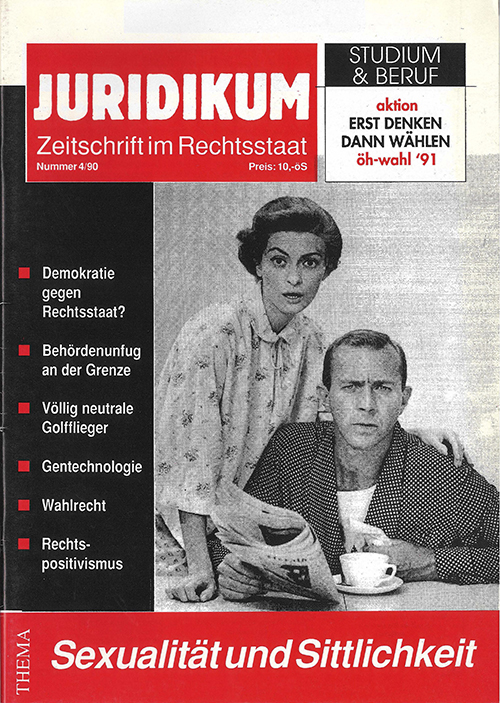 JURIDIKUM
Zeitschrift im Rechtsstaat
Nummer 4/90
Preis: 10,-öS

STUDIUM & BERUF

aktion
ERST DENKEN DANN WÄHLEN
öh-wahl '91

Demokratie gegen Rechtsstaat?

Behördenunfug an der Grenze

Völlig neutrale Golfflieger

Gentechnologie

Wahlrecht

Rechtspositivismus

THEMA

Sexualität und Sittlichkeit